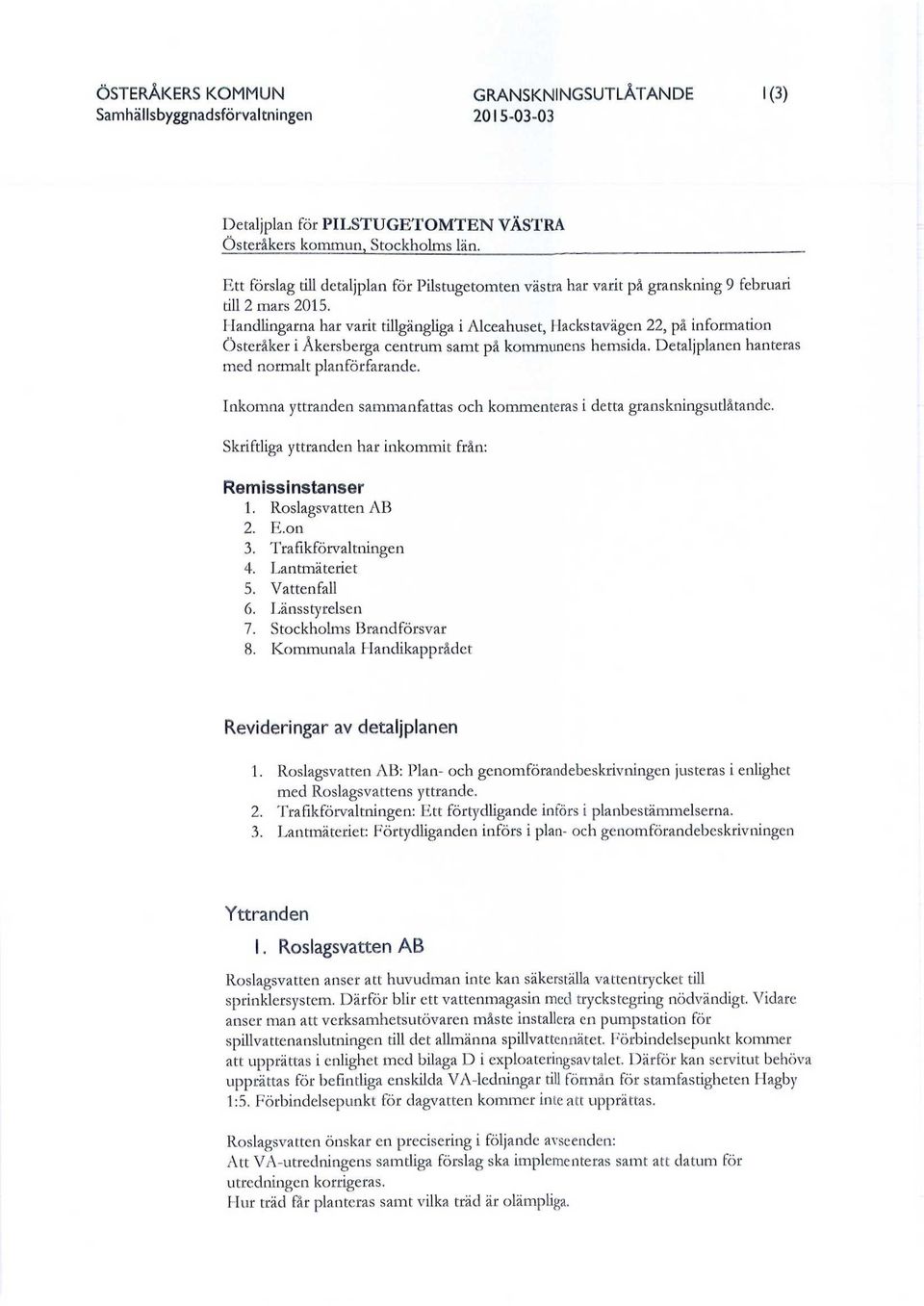 ÖSTERÅKERS KOMMUN
Samhällsbyggnadsförvaltningen

GRANSKNINGSUTLÅTANDE
2015-03-03

1(3)

Detaljplan för PILSTUGETOMTEN VÄSTRA
Österåkers kommun, Stockholms län.

Ett förslag till detaljplan för Pilstugetomten västra har varit på granskning 9 februari till 2 mars 2015.
Handlingarna har varit tillgängliga i Alceahuset, Hackstavägen 22, på information Österåker i Åkersberga centrum samt på kommunens hemsida. Detaljplanen hanteras med normalt planförfarande.

Inkomna yttranden sammanfattas och kommenteras i detta granskningsutlåtande.

Skriftliga yttranden har inkommit från:

Remissinstanser
1. Roslagsvatten AB
2. E.on
3. Trafikförvaltningen
4. Lantmäteriet
5. Vattenfall
6. Länsstyrelsen
7. Stockholms Brandförsvar
8. Kommunala Handikapprådet

Revideringar av detaljplanen

1. Roslagsvatten AB: Plan- och genomförandebeskrivningen justeras i enlighet med Roslagsvattens yttrande.
2. Trafikförvaltningen: Ett förtydligande införs i planbestämmelserna.
3. Lantmäteriet: Förtydliganden införs i plan- och genomförandebeskrivningen

Yttranden

1. Roslagsvatten AB

Roslagsvatten anser att huvudman inte kan säkerställa vattentrycket till sprinklersystem. Därför blir ett vattenmagasin med tryckstegring nödvändigt. Vidare anser man att verksamhetsutövaren måste installera en pumpstation för spillvattenanslutningen till det allmänna spillvattennätet. Förbindelsepunkt kommer att upprättas i enlighet med bilaga D i exploateringsavtalet. Därför kan servitut behöva upprättas för befintliga enskilda VA-ledningar till förmån för stamfastigheten Hagby 1:5. Förbindelsepunkt för dagvatten kommer inte att upprättas.

Roslagsvatten önskar en precisering i följande avseenden:
Att VA-utredningens samtliga förslag ska implementeras samt att datum för utredningen korrigeras.
Hur träd får planteras samt vilka träd är olämpliga.